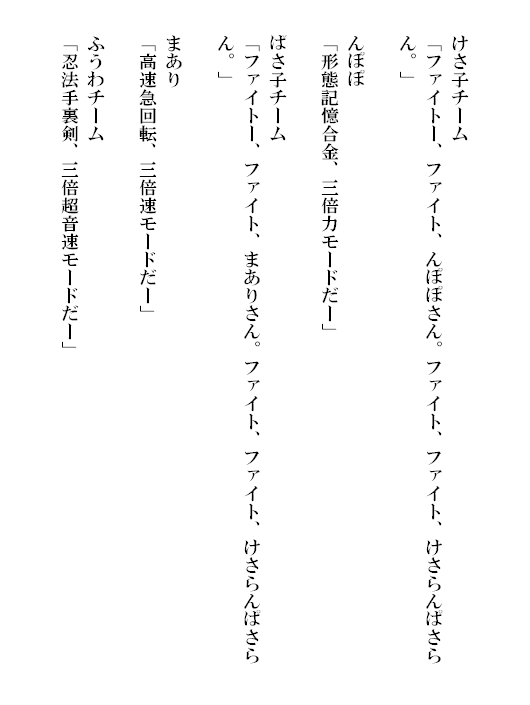 けさ子チーム
「ファイトー、ファイト、んぽぽさん。ファイト、ファイト、けさらんぱさらん。」

んぽぽ
「形態記憶合金、三倍力モードだー」

ぱさ子チーム
「ファイトー、ファイト、まありさん。ファイト、ファイト、けさらんぱさらん。」

まあり
「高速急回転、三倍速モードだー」

ふうわチーム
「忍法手裏剣、三倍超音速モードだー」